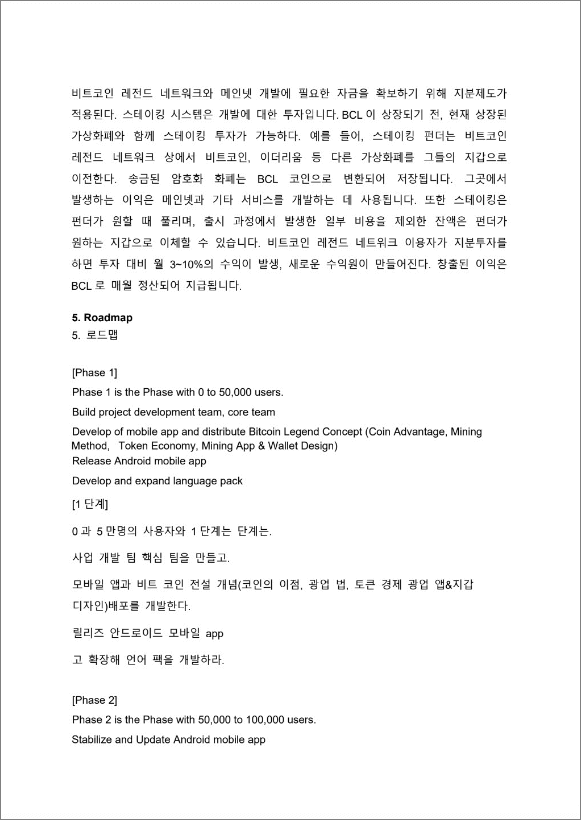 비트코인 레전드 네트워크와 메인넷 개발에 필요한 자금을 확보하기 위해 지분제도가 적용된다. 스테이킹 시스템은 개발에 대한 투자입니다. BCL 이 상장되기 전, 현재 상장된 가상화폐와 함께 스테이킹 투자가 가능하다. 예를 들어, 스테이킹 펀더는 비트코인 레전드 네트워크 상에서 비트코인, 이더리움 등 다른 가상화폐를 그들의 지갑으로 이전한다. 송금된 암호화 화폐는 BCL 코인으로 변환되어 저장됩니다. 그곳에서 발생하는 이익은 메인넷과 기타 서비스를 개발하는 데 사용됩니다. 또한 스테이킹은 펀더가 원할 때 풀리며, 출시 과정에서 발생한 일부 비용을 제외한 잔액은 펀더가 원하는 지갑으로 이체할 수 있습니다. 비트코인 레전드 네트워크 이용자가 지분투자를 하면 투자 대비 월 3~10%의 수익이 발생, 새로운 수익원이 만들어진다. 창출된 이익은 BCL 로 매월 정산되어 지급됩니다.

5. Roadmap
5. 로드맵

[Phase 1]
Phase 1 is the Phase with 0 to 50,000 users.
Build project development team, core team
Develop of mobile app and distribute Bitcoin Legend Concept (Coin Advantage, Mining Method, Token Economy, Mining App & Wallet Design)
Release Android mobile app
Develop and expand language pack
[1 단계]
0 과 5 만명의 사용자와 1 단계는 단계는.
사업 개발 팀 핵심 팀을 만들고.
모바일 앱과 비트 코인 전설 개념(코인의 이점, 광업 법, 토큰 경제 광업 앱&지갑 디자인)배포를 개발한다.
릴리즈 안드로이드 모바일 app
고 확장해 언어 팩을 개발하라.

[Phase 2]
Phase 2 is the Phase with 50,000 to 100,000 users.
Stabilize and Update Android mobile app